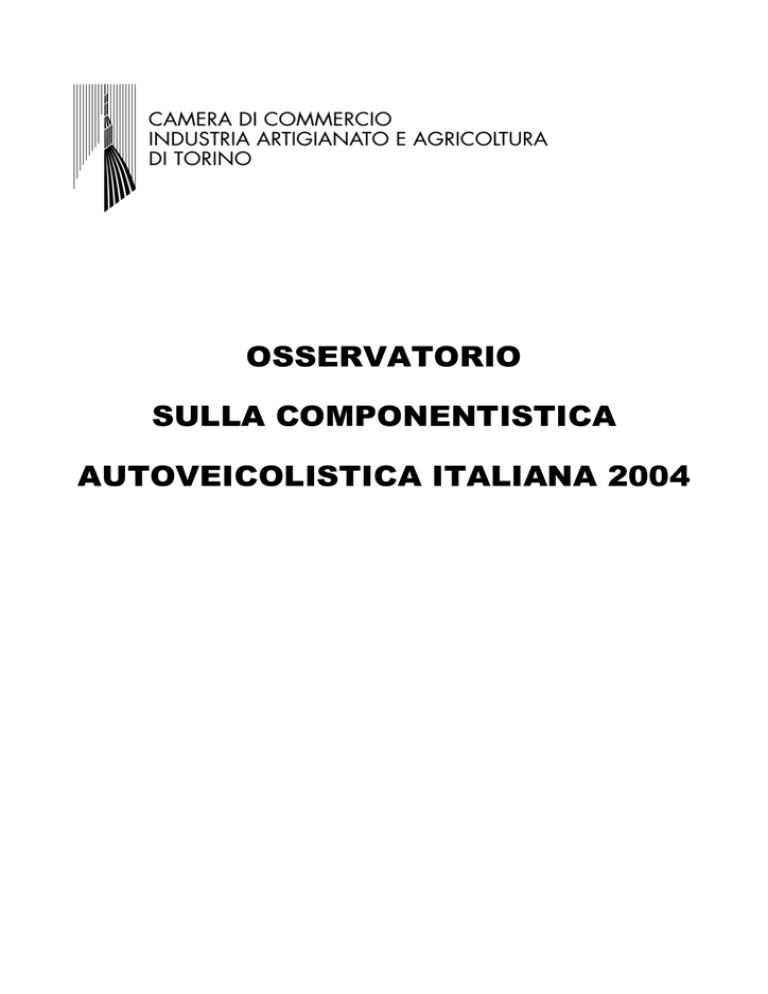 CAMERA DI COMMERCIO
INDUSTRIA ARTIGIANATO E AGRICOLTURA
DI TORINO

OSSERVATORIO

SULLA COMPONENTISTICA

AUTOVEICOLISTICA ITALIANA 2004